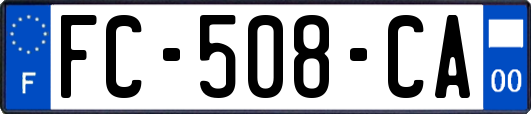 F
FC-508-CA
00